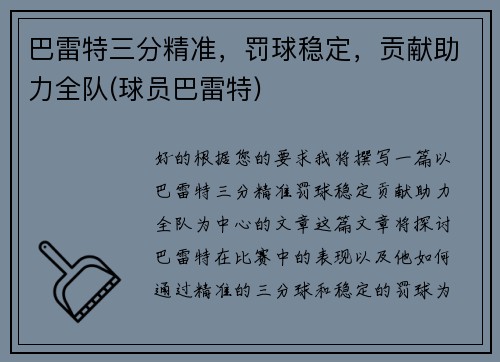 巴雷特三分精准，罚球稳定，贡献助力全队(球员巴雷特)

好的根据您的要求我将撰写一篇以巴雷特三分精准罚球稳定贡献助力全队为中心的文章这篇文章将探讨巴雷特在比赛中的表现以及他如何通过精准的三分球和稳定的罚球为